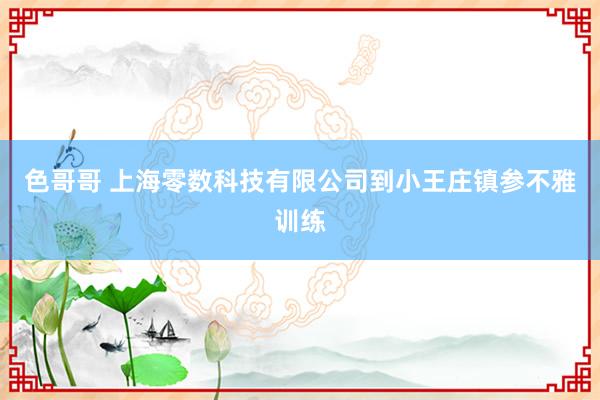 色哥哥 上海零数科技有限公司到小王庄镇参不雅训练